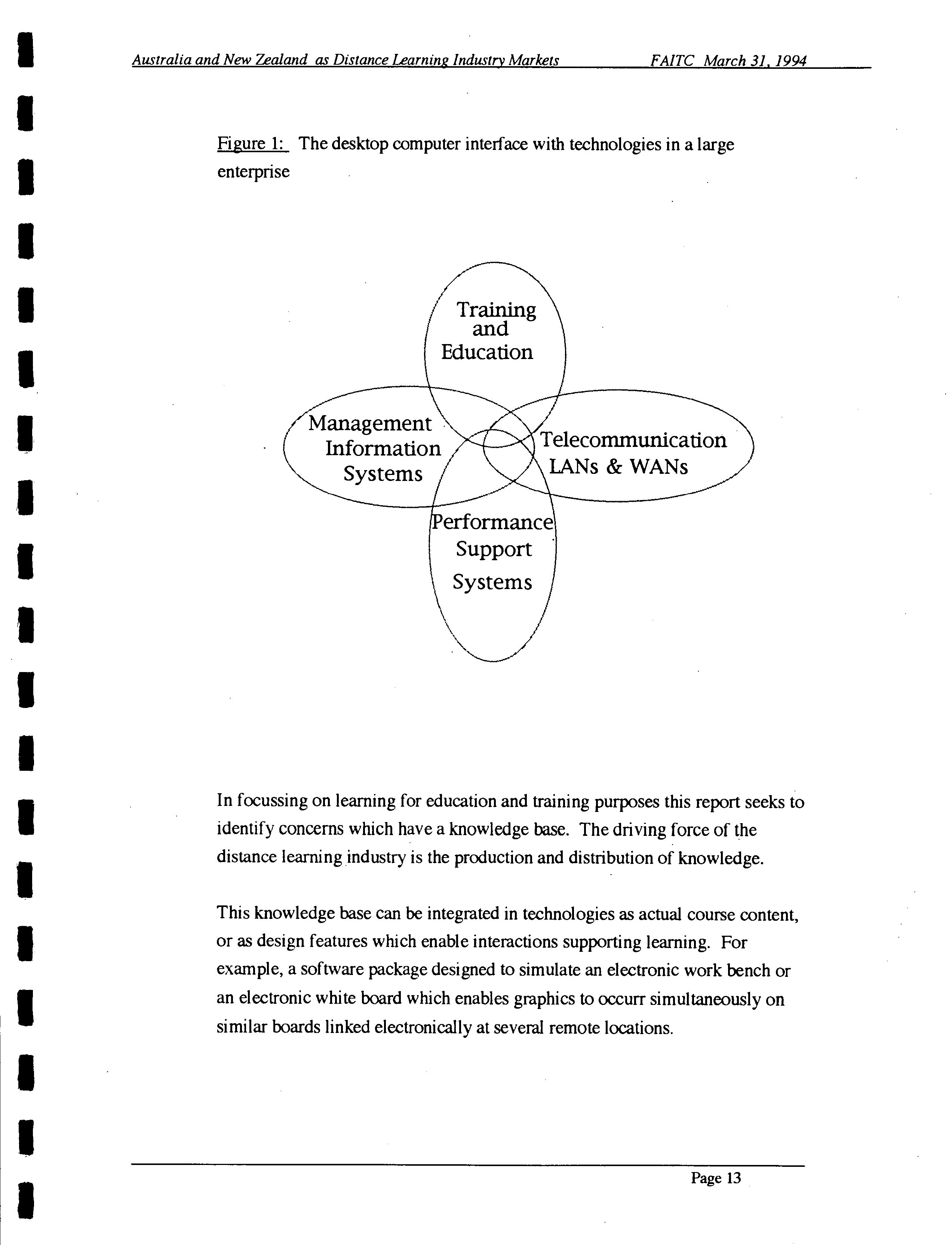 Australia and New Zealand as Distance Learning Industry Markets FAITC March 31, 1994

Figure 1: The desktop computer interface with technologies in a large enterprise

Training and Education

Management Information Systems

Telecommunication LANs & WANs

Performance Support Systems

In focussing on learning for education and training purposes this report seeks to identify concerns which have a knowledge base. The driving force of the distance learning industry is the production and distribution of knowledge.

This knowledge base can be integrated in technologies as actual course content, or as design features which enable interactions supporting learning. For example, a software package designed to simulate an electronic work bench or an electronic white board which enables graphics to occurr simultaneously on similar boards linked electronically at several remote locations.

Page 13